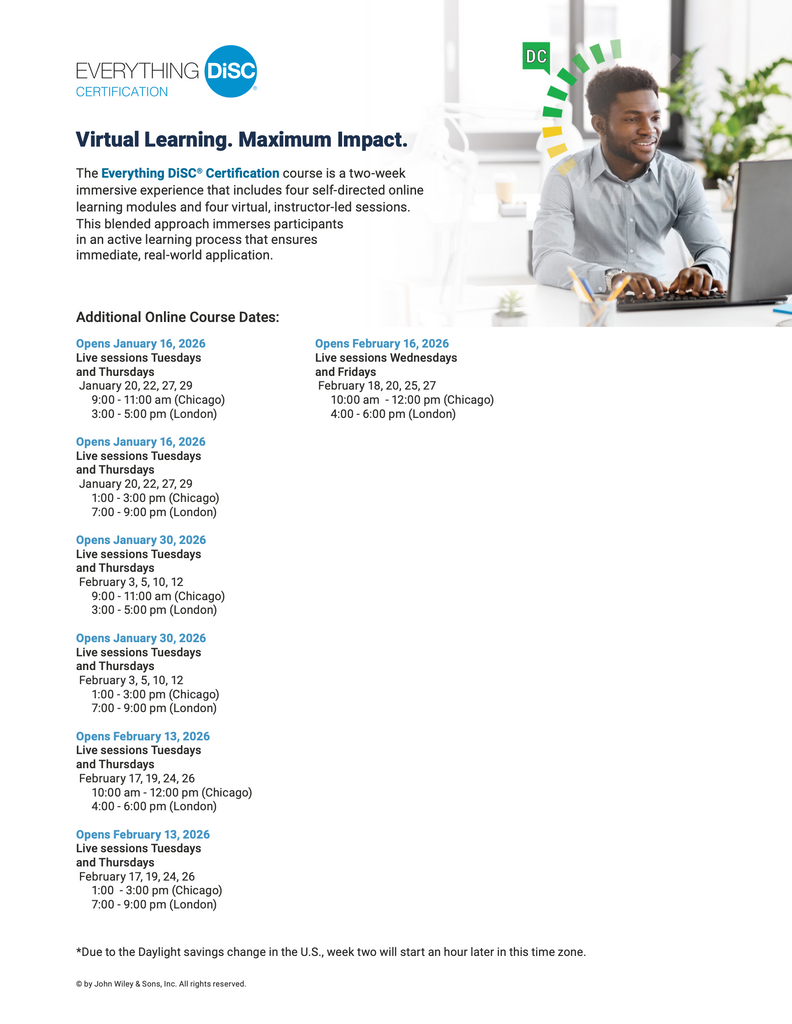 EVERYTHING DiSC®
CERTIFICATION

DC

Virtual Learning. Maximum Impact.

The Everything DiSC® Certification course is a two-week immersive experience that includes four self-directed online learning modules and four virtual, instructor-led sessions. This blended approach immerses participants in an active learning process that ensures immediate, real-world application.

Additional Online Course Dates:

Opens January 16, 2026
Live sessions Tuesdays and Thursdays
January 20, 22, 27, 29
9:00 - 11:00 am (Chicago)
3:00 - 5:00 pm (London)

Opens January 16, 2026
Live sessions Tuesdays and Thursdays
January 20, 22, 27, 29
1:00 - 3:00 pm (Chicago)
7:00 - 9:00 pm (London)

Opens January 30, 2026
Live sessions Tuesdays and Thursdays
February 3, 5, 10, 12
9:00 - 11:00 am (Chicago)
3:00 - 5:00 pm (London)

Opens January 30, 2026
Live sessions Tuesdays and Thursdays
February 3, 5, 10, 12
1:00 - 3:00 pm (Chicago)
7:00 - 9:00 pm (London)

Opens February 13, 2026
Live sessions Tuesdays and Thursdays
February 17, 19, 24, 26
10:00 am - 12:00 pm (Chicago)
4:00 - 6:00 pm (London)

Opens February 13, 2026
Live sessions Tuesdays and Thursdays
February 17, 19, 24, 26
1:00 - 3:00 pm (Chicago)
7:00 - 9:00 pm (London)

Opens February 16, 2026
Live sessions Wednesdays and Fridays
February 18, 20, 25, 27
10:00 am - 12:00 pm (Chicago)
4:00 - 6:00 pm (London)

*Due to the Daylight savings change in the U.S., week two will start an hour later in this time zone.

© by John Wiley & Sons, Inc. All rights reserved.